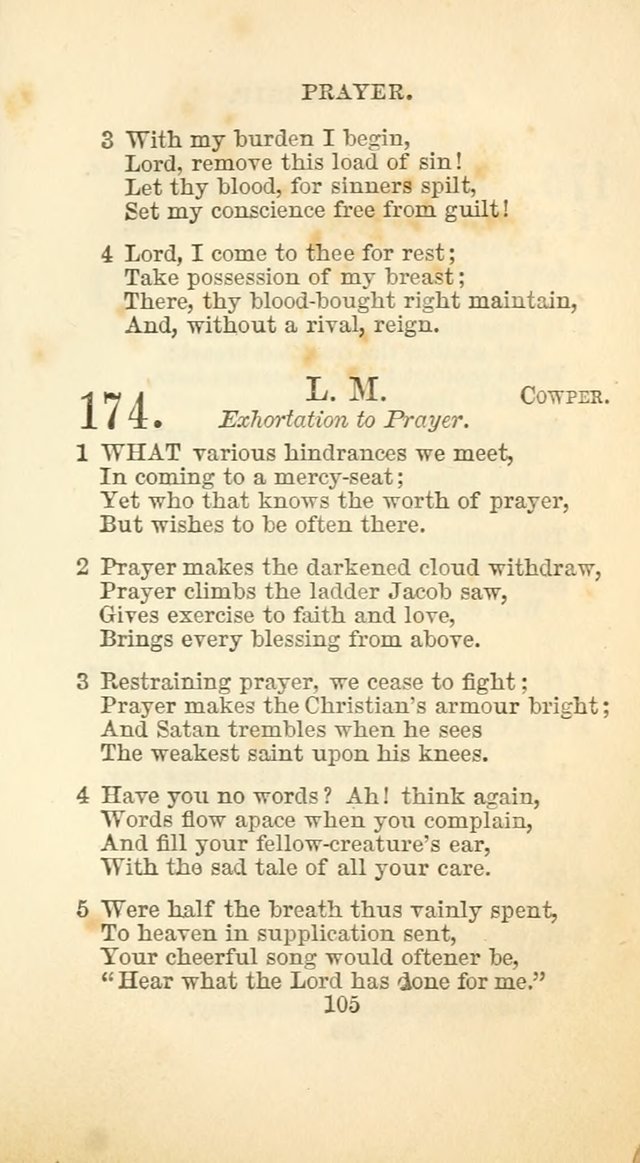 PRAYER.

3 With my burden I begin,
Lord, remove this load of sin!
Let thy blood, for sinners spilt,
Set my conscience free from guilt!

4 Lord, I come to thee for rest;
Take possession of my breast;
There, thy blood-bought right maintain,
And, without a rival, reign.

174. L. M. COWPER.
Exhortation to Prayer.

1 WHAT various hindrances we meet,
In coming to a mercy-seat;
Yet who that knows the worth of prayer,
But wishes to be often there.

2 Prayer makes the darkened cloud withdraw,
Prayer climbs the ladder Jacob saw,
Gives exercise to faith and love,
Brings every blessing from above.

3 Restraining prayer, we cease to fight;
Prayer makes the Christian's armour bright;
And Satan trembles when he sees
The weakest saint upon his knees.

4 Have you no words? Ah! think again,
Words flow apace when you complain,
And fill your fellow-creature's ear,
With the sad tale of all your care.

5 Were half the breath thus vainly spent,
To heaven in supplication sent,
Your cheerful song would oftener be,
"Hear what the Lord has done for me."

105